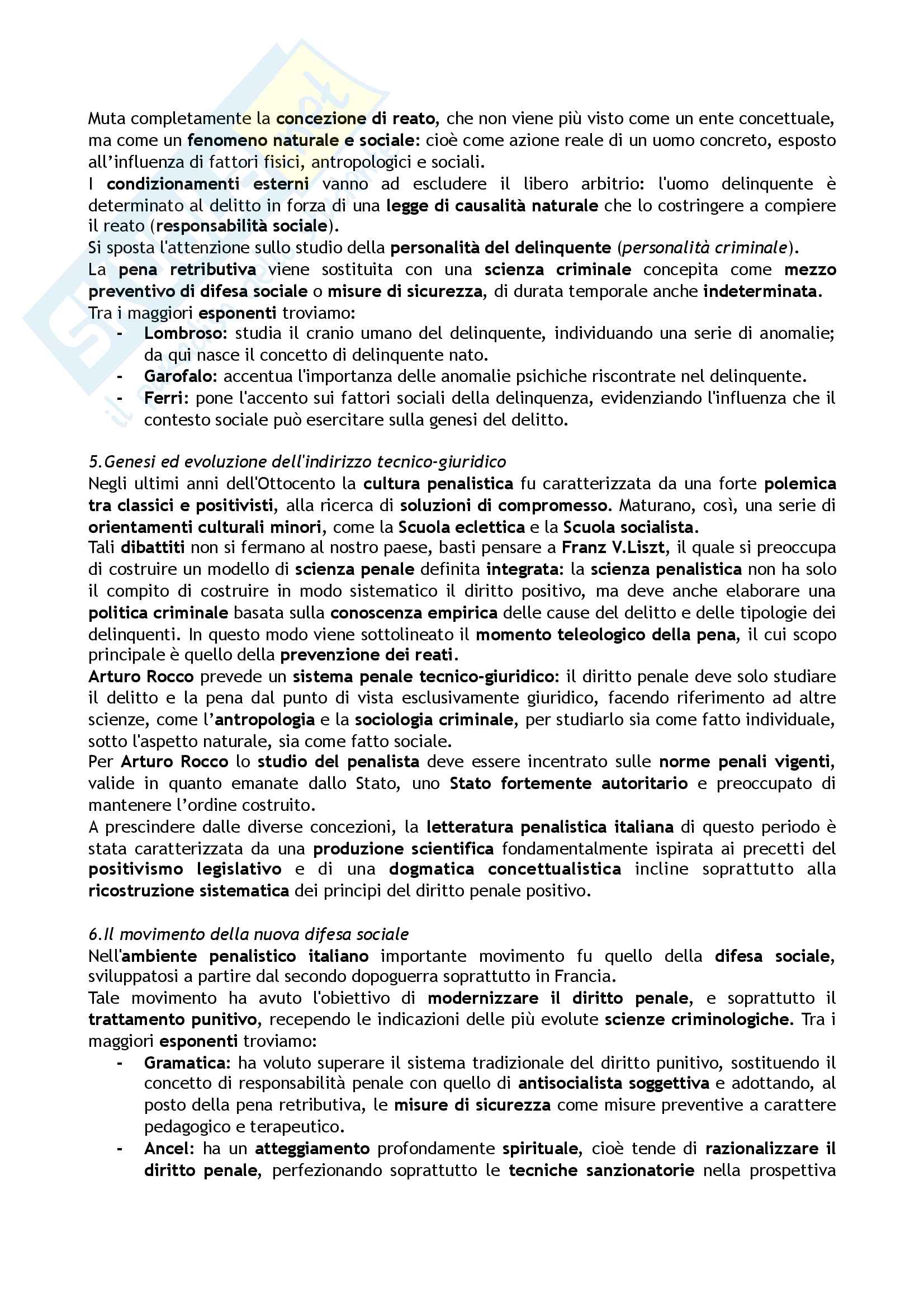 Muta completamente la concezione di reato, che non viene più visto come un ente concettuale, ma come un fenomeno naturale e sociale: cioè come azione reale di un uomo concreto, esposto all'influenza di fattori fisici, antropologici e sociali.
I condizionamenti esterni vanno ad escludere il libero arbitrio: l'uomo delinquente è determinato al delitto in forza di una legge di causalità naturale che lo costringere a compiere il reato (responsabilità sociale).
Si sposta l'attenzione sullo studio della personalità del delinquente (personalità criminale).
La pena retributiva viene sostituita con una scienza criminale concepita come mezzo preventivo di difesa sociale o misure di sicurezza, di durata temporale anche indeterminata.
Tra i maggiori esponenti troviamo:
- Lombroso: studia il cranio umano del delinquente, individuando una serie di anomalie; da qui nasce il concetto di delinquente nato.
- Garofalo: accentua l'importanza delle anomalie psichiche riscontrate nel delinquente.
- Ferri: pone l'accento sui fattori sociali della delinquenza, evidenziando l'influenza che il contesto sociale può esercitare sulla genesi del delitto.

5.Genesi ed evoluzione dell'indirizzo tecnico-giuridico
Negli ultimi anni dell'Ottocento la cultura penalistica fu caratterizzata da una forte polemica tra classici e positivisti, alla ricerca di soluzioni di compromesso. Maturano, così, una serie di orientamenti culturali minori, come la Scuola eclettica e la Scuola socialista.
Tali dibattiti non si fermano al nostro paese, basti pensare a Franz V.Liszt, il quale si preoccupa di costruire un modello di scienza penale definita integrata: la scienza penalistica non ha solo il compito di costruire in modo sistematico il diritto positivo, ma deve anche elaborare una politica criminale basata sulla conoscenza empirica delle cause del delitto e delle tipologie dei delinquenti. In questo modo viene sottolineato il momento teleologico della pena, il cui scopo principale è quello della prevenzione dei reati.
Arturo Rocco prevede un sistema penale tecnico-giuridico: il diritto penale deve solo studiare il delitto e la pena dal punto di vista esclusivamente giuridico, facendo riferimento ad altre scienze, come l'antropologia e la sociologia criminale, per studiarlo sia come fatto individuale, sotto l'aspetto naturale, sia come fatto sociale.
Per Arturo Rocco lo studio del penalista deve essere incentrato sulle norme penali vigenti, valide in quanto emanate dallo Stato, uno Stato fortemente autoritario e preoccupato di mantenere l'ordine costruito.
A prescindere dalle diverse concezioni, la letteratura penalistica italiana di questo periodo è stata caratterizzata da una produzione scientifica fondamentalmente ispirata ai precetti del positivismo legislativo e di una dogmatica concettualistica incline soprattutto alla ricostruzione sistematica dei principi del diritto penale positivo.

6.Il movimento della nuova difesa sociale
Nell'ambiente penalistico italiano importante movimento fu quello della difesa sociale, sviluppatosi a partire dal secondo dopoguerra soprattutto in Francia.
Tale movimento ha avuto l'obiettivo di modernizzare il diritto penale, e soprattutto il trattamento punitivo, recependo le indicazioni delle più evolute scienze criminologiche. Tra i maggiori esponenti troviamo:
- Gramatica: ha voluto superare il sistema tradizionale del diritto punitivo, sostituendo il concetto di responsabilità penale con quello di antisocialista soggettiva e adottando, al posto della pena retributiva, le misure di sicurezza come misure preventive a carattere pedagogico e terapeutico.
- Ancel: ha un atteggiamento profondamente spirituale, cioè tende di razionalizzare il diritto penale, perfezionando soprattutto le tecniche sanzionatorie nella prospettiva